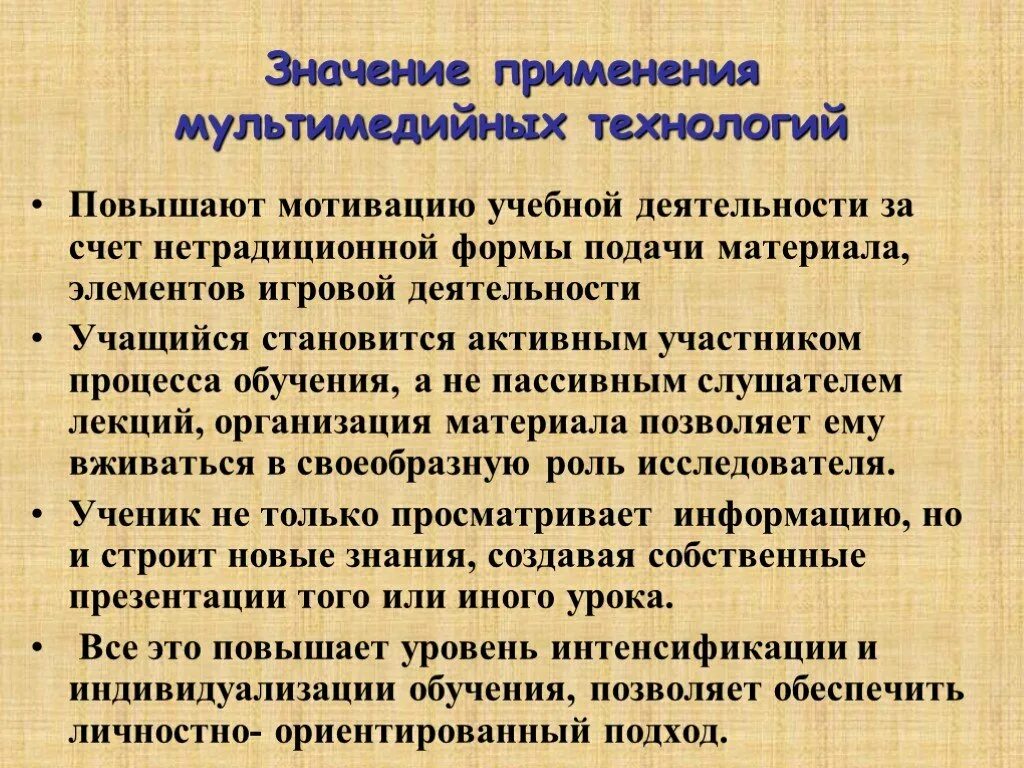 Значение применения мультимедийных технологий

• Повышают мотивацию учебной деятельности за счет нетрадиционной формы подачи материала, элементов игровой деятельности

• Учащийся становится активным участником процесса обучения, а не пассивным слушателем лекций, организация материала позволяет ему вживаться в своеобразную роль исследователя.

• Ученик не только просматривает информацию, но и строит новые знания, создавая собственные презентации того или иного урока.

• Все это повышает уровень интенсификации и индивидуализации обучения, позволяет обеспечить личностно- ориентированный подход.